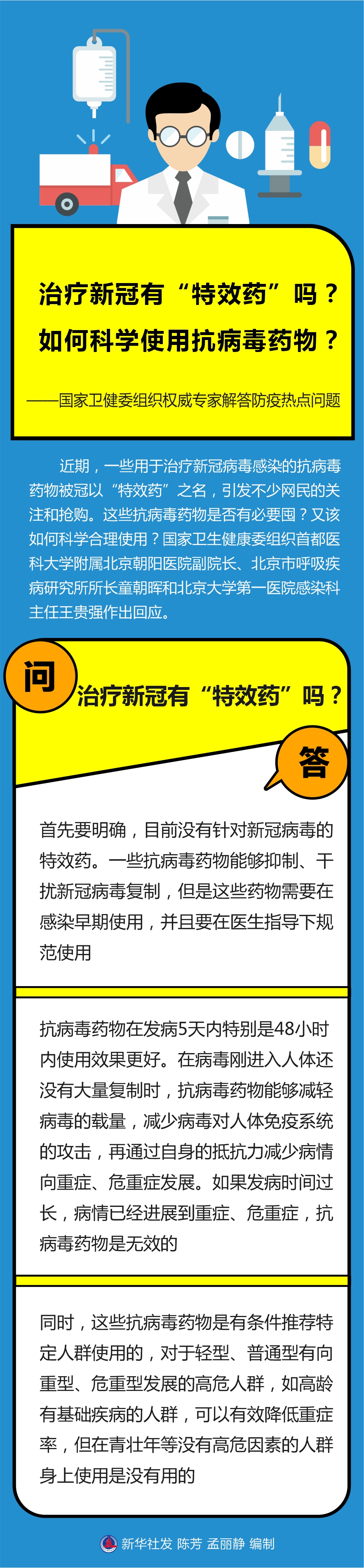 治疗新冠有“特效药”吗？
如何科学使用抗病毒药物？

——国家卫健委组织权威专家解答防疫热点问题

近期，一些用于治疗新冠病毒感染的抗病毒药物被冠以“特效药”之名，引发不少网民的关注和抢购。这些抗病毒药物是否有必要囤？又该如何科学合理使用？国家卫生健康委组织首都医科大学附属北京朝阳医院副院长、北京市呼吸疾病研究所所长童朝晖和北京大学第一医院感染科主任王贵强作出回应。

问

治疗新冠有“特效药”吗？

答

首先要明确，目前没有针对新冠病毒的特效药。一些抗病毒药物能够抑制、干扰新冠病毒复制，但是这些药物需要在感染早期使用，并且要在医生指导下规范使用

抗病毒药物在发病5天内特别是48小时内使用效果更好。在病毒刚进入人体还没有大量复制时，抗病毒药物能够减轻病毒的载量，减少病毒对人体免疫系统的攻击，再通过自身的抵抗力减少病情向重症、危重症发展。如果发病时间过长，病情已经进展到重症、危重症，抗病毒药物是无效的

同时，这些抗病毒药物是有条件推荐特定人群使用的，对于轻型、普通型有向重型、危重型发展的高危人群，如高龄有基础疾病的人群，可以有效降低重症率，但在青壮年等没有高危因素的人群身上使用是没有用的

新华社发 陈芳 孟丽静 编制